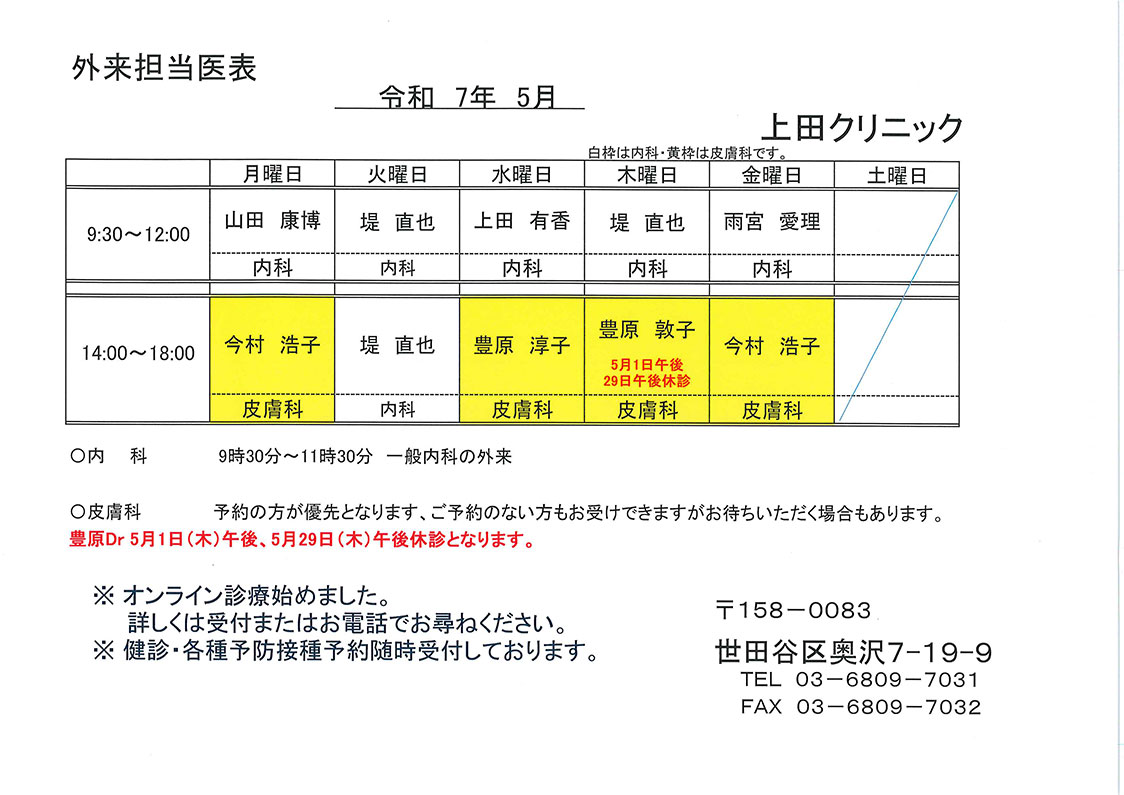 外来担当医表

令和 7年 5月

上田クリニック

白枠は内科・黄枠は皮膚科です。

| | 月曜日 | 火曜日 | 水曜日 | 木曜日 | 金曜日 | 土曜日 |
|---|---|---|---|---|---|---|
| 9:30～12:00 | 山田 康博 | 堤 直也 | 上田 有香 | 堤 直也 | 雨宮 愛理 | |
| | 内科 | 内科 | 内科 | 内科 | 内科 | |
| 14:00～18:00 | 今村 浩子 | 堤 直也 | 豊原 淳子 | 豊原 敦子 5月1日午後 29日午後休診 | 今村 浩子 | |
| | 皮膚科 | 内科 | 皮膚科 | 皮膚科 | 皮膚科 | |

○内 科 9時30分～11時30分 一般内科の外来

○皮膚科 予約の方が優先となります、ご予約のない方もお受けできますがお待ちいただく場合もあります。
豊原Dr 5月1日（木）午後、5月29日（木）午後休診となります。

※ オンライン診療始めました。
詳しくは受付またはお電話でお尋ねください。
※ 健診・各種予防接種予約随時受付しております。

〒158－0083
世田谷区奥沢7－19－9
TEL 03－6809－7031
FAX 03－6809－7032